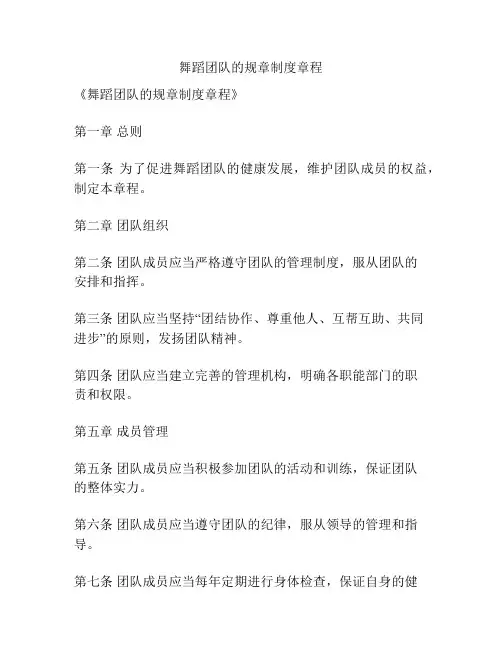 舞蹈团队的规章制度章程

《舞蹈团队的规章制度章程》

第一章 总则

第一条 为了促进舞蹈团队的健康发展，维护团队成员的权益，制定本章程。

第二章 团队组织

第二条 团队成员应当严格遵守团队的管理制度，服从团队的安排和指挥。

第三条 团队应当坚持“团结协作、尊重他人、互帮互助、共同进步”的原则，发扬团队精神。

第四条 团队应当建立完善的管理机构，明确各职能部门的职责和权限。

第五章 成员管理

第五条 团队成员应当积极参加团队的活动和训练，保证团队的整体实力。

第六条 团队成员应当遵守团队的纪律，服从领导的管理和指导。

第七条 团队成员应当每年定期进行身体检查，保证自身的健